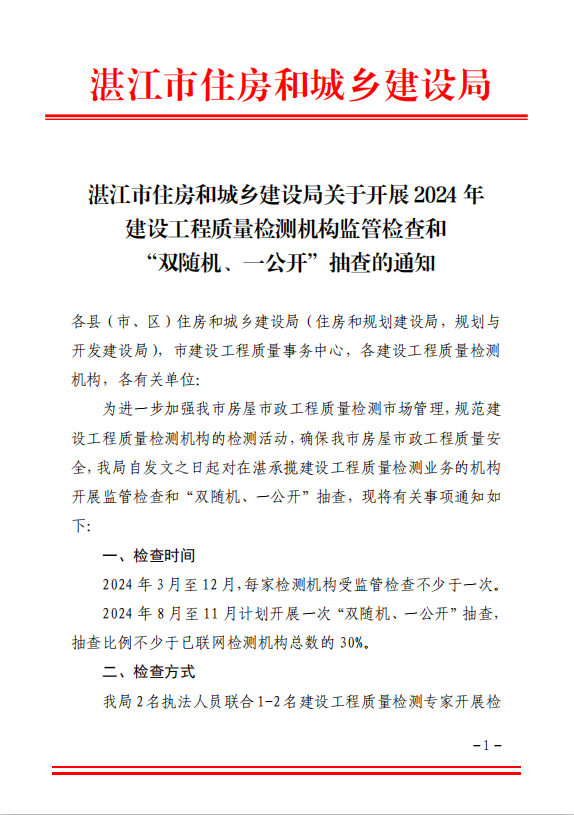 湛江市住房和城乡建设局

湛江市住房和城乡建设局关于开展 2024 年建设工程质量检测机构监管检查和“双随机、一公开”抽查的通知

各县（市、区）住房和城乡建设局（住房和规划建设局，规划与开发建设局），市建设工程质量事务中心，各建设工程质量检测机构，各有关单位:

为进一步加强我市房屋市政工程质量检测市场管理，规范建设工程质量检测机构的检测活动，确保我市房屋市政工程质量安全，我局自发文之日起对在湛承揽建设工程质量检测业务的机构开展监管检查和“双随机、一公开”抽查，现将有关事项通知如下:

一、检查时间

2024 年 3 月至 12 月，每家检测机构受监管检查不少于一次。

2024 年 8 月至 11 月计划开展一次“双随机、一公开”抽查，抽查比例不少于已联网检测机构总数的 30%。

二、检查方式

我局 2 名执法人员联合 1-2 名建设工程质量检测专家开展检

－1－